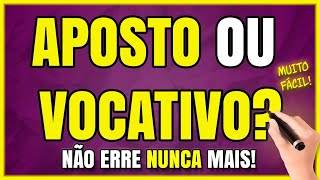 APOSTO OU VOCATIVO?

MUITO FÁCIL!

NÃO ERRE NUNCA MAIS!